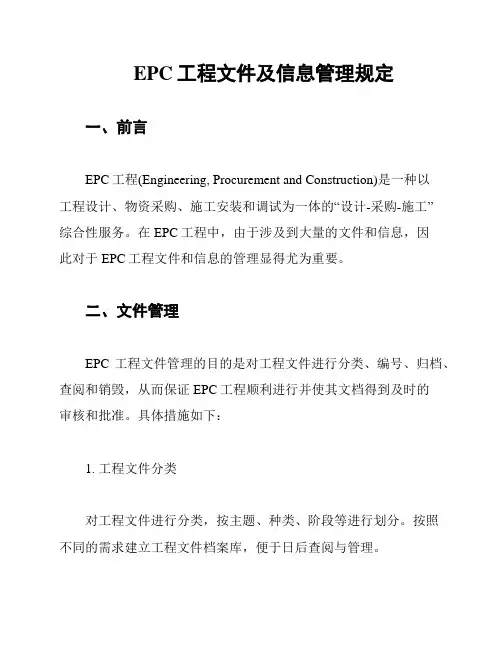 EPC 工程文件及信息管理规定

一、前言

EPC 工程(Engineering, Procurement and Construction)是一种以工程设计、物资采购、施工安装和调试为一体的“设计-采购-施工”综合性服务。在 EPC 工程中，由于涉及到大量的文件和信息，因此对于 EPC 工程文件和信息的管理显得尤为重要。

二、文件管理

EPC 工程文件管理的目的是对工程文件进行分类、编号、归档、查阅和销毁，从而保证 EPC 工程顺利进行并使其文档得到及时的审核和批准。具体措施如下：

1. 工程文件分类

对工程文件进行分类，按主题、种类、阶段等进行划分。按照不同的需求建立工程文件档案库，便于日后查阅与管理。